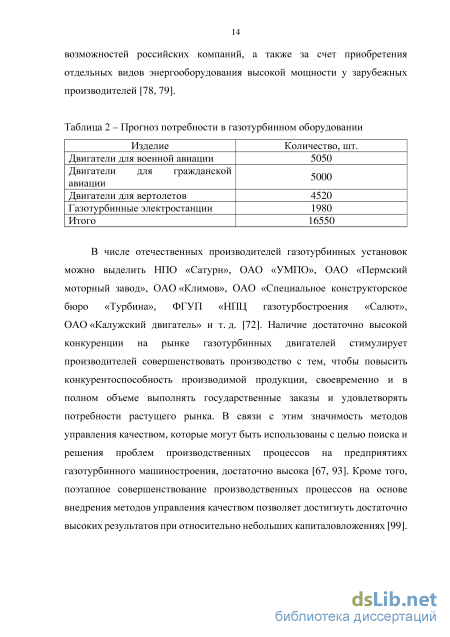 14

возможностей российских компаний, а также за счет приобретения отдельных видов энергооборудования высокой мощности у зарубежных производителей [78, 79].

Таблица 2 – Прогноз потребности в газотурбинном оборудовании

| Изделие | Количество, шт. |
|---|---|
| Двигатели для военной авиации | 5050 |
| Двигатели для гражданской авиации | 5000 |
| Двигатели для вертолетов | 4520 |
| Газотурбинные электростанции | 1980 |
| Итого | 16550 |

В числе отечественных производителей газотурбинных установок можно выделить НПО «Сатурн», ОАО «УМПО», ОАО «Пермский моторный завод», ОАО «Климов», ОАО «Специальное конструкторское бюро «Турбина», ФГУП «НПЦ газотурбостроения «Салют», ОАО «Калужский двигатель» и т. д. [72]. Наличие достаточно высокой конкуренции на рынке газотурбинных двигателей стимулирует производителей совершенствовать производство с тем, чтобы повысить конкурентоспособность производимой продукции, своевременно и в полном объеме выполнять государственные заказы и удовлетворять потребности растущего рынка. В связи с этим значимость методов управления качеством, которые могут быть использованы с целью поиска и решения проблем производственных процессов на предприятиях газотурбинного машиностроения, достаточно высока [67, 93]. Кроме того, поэтапное совершенствование производственных процессов на основе внедрения методов управления качеством позволяет достигнуть достаточно высоких результатов при относительно небольших капиталовложениях [99].

dsLib.net
библиотека диссертаций